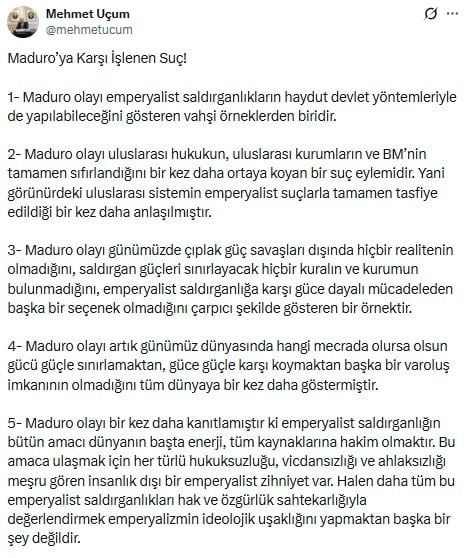 Mehmet Uçum
@mehmetucum

Maduro'ya Karşı İşlenen Suç!

1- Maduro olayı emperyalist saldırganlıkların haydut devlet yöntemleriyle de yapılabileceğini gösteren vahşi örneklerden biridir.

2- Maduro olayı uluslarası hukukun, uluslarası kurumların ve BM'nin tamamen sıfırlandığını bir kez daha ortaya koyan bir suç eylemidir. Yani görünürdeki uluslarası sistemin emperyalist suçlarla tamamen tasfiye edildiği bir kez daha anlaşılmıştır.

3- Maduro olayı günümüzde çıplak güç savaşları dışında hiçbir realitenin olmadığını, saldırgan güçleri sınırlayacak hiçbir kuralın ve kurumun bulunmadığını, emperyalist saldırganlığa karşı güce dayalı mücadeleden başka bir seçenek olmadığını çarpıcı şekilde gösteren bir örnektir.

4- Maduro olayı artık günümüz dünyasında hangi mecrada olursa olsun gücü güçle sınırlamaktan, güce güçle karşı koymaktan başka bir varoluş imkanının olmadığını tüm dünyaya bir kez daha göstermiştir.

5- Maduro olayı bir kez daha kanıtlamıştır ki emperyalist saldırganlığın bütün amacı dünyanın başta enerji, tüm kaynaklarına hakim olmaktır. Bu amaca ulaşmak için her türlü hukuksuzluğu, vicdansızlığı ve ahlaksızlığı meşru gören insanlık dışı bir emperyalist zihniyet var. Halen daha tüm bu emperyalist saldırganlıkları hak ve özgürlük sahtekarlığıyla değerlendirmek emperyalizmin ideolojik uşaklığını yapmaktan başka bir şey değildir.